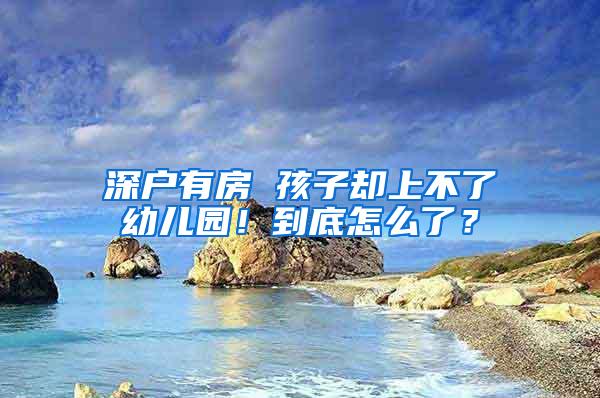 深户有房 孩子却上不了幼儿园！到底怎么了？